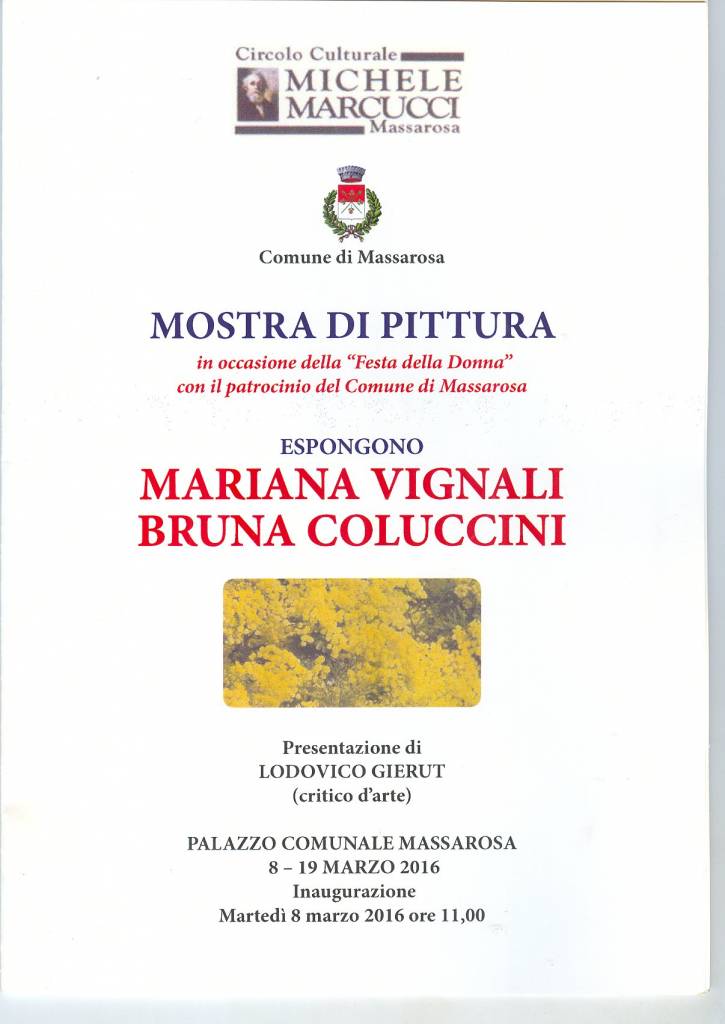 Circolo Culturale
MICHELE
MARCUCCI
Massarosa

Comune di Massarosa

MOSTRA DI PITTURA
in occasione della "Festa della Donna"
con il patrocinio del Comune di Massarosa

ESPONGONO
MARIANA VIGNALI
BRUNA COLUCCINI

Presentazione di
LODOVICO GIERUT
(critico d'arte)

PALAZZO COMUNALE MASSAROSA
8 – 19 MARZO 2016
Inaugurazione
Martedì 8 marzo 2016 ore 11,00